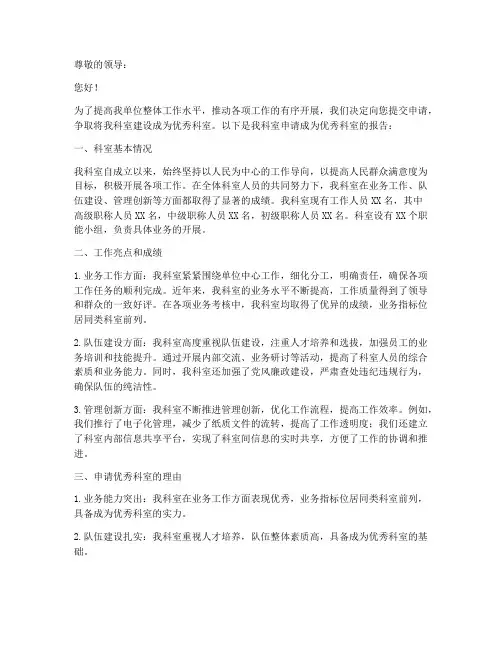 尊敬的领导：

您好！

为了提高我单位整体工作水平，推动各项工作的有序开展，我们决定向您提交申请，争取将我科室建设成为优秀科室。以下是我科室申请成为优秀科室的报告：

一、科室基本情况

我科室自成立以来，始终坚持以人民为中心的工作导向，以提高人民群众满意度为目标，积极开展各项工作。在全体科室人员的共同努力下，我科室在业务工作、队伍建设、管理创新等方面都取得了显著的成绩。我科室现有工作人员 XX 名，其中高级职称人员 XX 名，中级职称人员 XX 名，初级职称人员 XX 名。科室设有 XX 个职能小组，负责具体业务的开展。

二、工作亮点和成绩

1. 业务工作方面：我科室紧紧围绕单位中心工作，细化分工，明确责任，确保各项工作任务的顺利完成。近年来，我科室的业务水平不断提高，工作质量得到了领导和群众的一致好评。在各项业务考核中，我科室均取得了优异的成绩，业务指标位居同类科室前列。

2. 队伍建设方面：我科室高度重视队伍建设，注重人才培养和选拔，加强员工的业务培训和技能提升。通过开展内部交流、业务研讨等活动，提高了科室人员的综合素质和业务能力。同时，我科室还加强了党风廉政建设，严肃查处违纪违规行为，确保队伍的纯洁性。

3. 管理创新方面：我科室不断推进管理创新，优化工作流程，提高工作效率。例如，我们推行了电子化管理，减少了纸质文件的流转，提高了工作透明度；我们还建立了科室内部信息共享平台，实现了科室间信息的实时共享，方便了工作的协调和推进。

三、申请优秀科室的理由

1. 业务能力突出：我科室在业务工作方面表现优秀，业务指标位居同类科室前列，具备成为优秀科室的实力。

2. 队伍建设扎实：我科室重视人才培养，队伍整体素质高，具备成为优秀科室的基础。